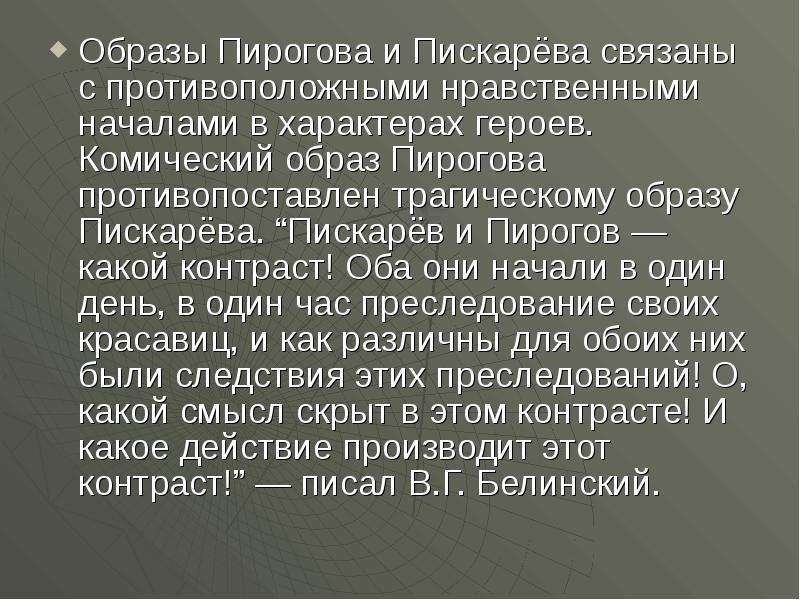 Образы Пирогова и Пискарёва связаны с противоположными нравственными началами в характерах героев. Комический образ Пирогова противопоставлен трагическому образу Пискарёва. “Пискарёв и Пирогов — какой контраст! Оба они начали в один день, в один час преследование своих красавиц, и как различны для обоих них были следствия этих преследований! О, какой смысл скрыт в этом контрасте! И какое действие производит этот контраст!” — писал В.Г. Белинский.